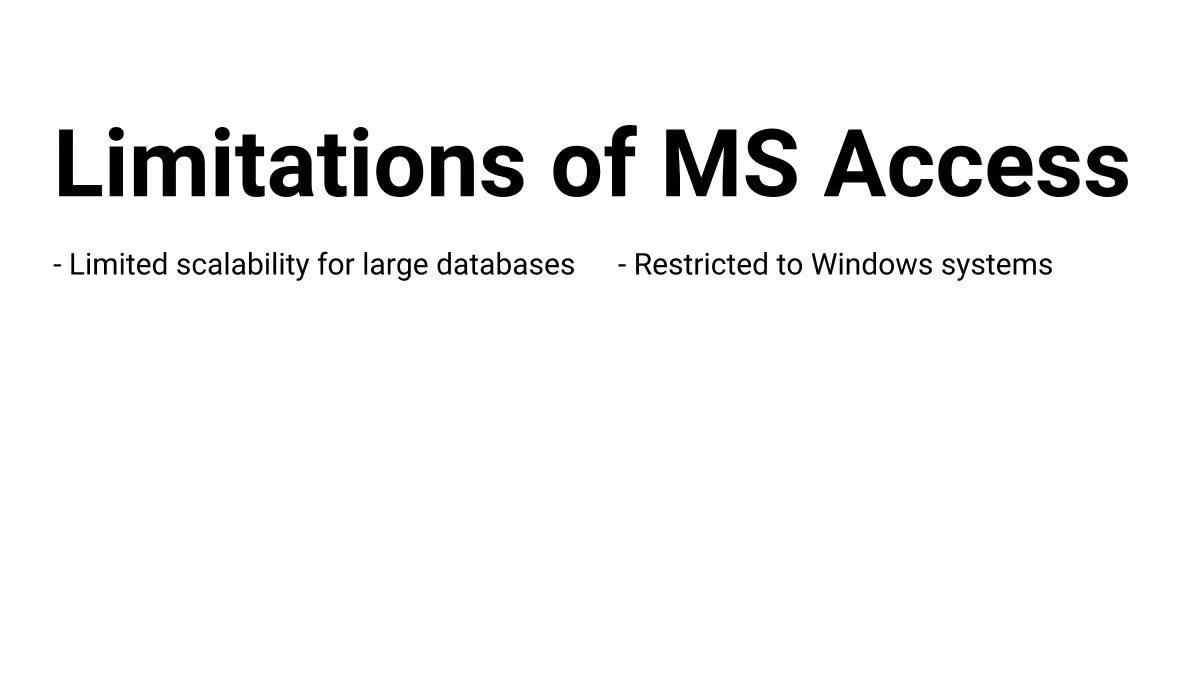 Limitations of MS Access

- Limited scalability for large databases
- Restricted to Windows systems